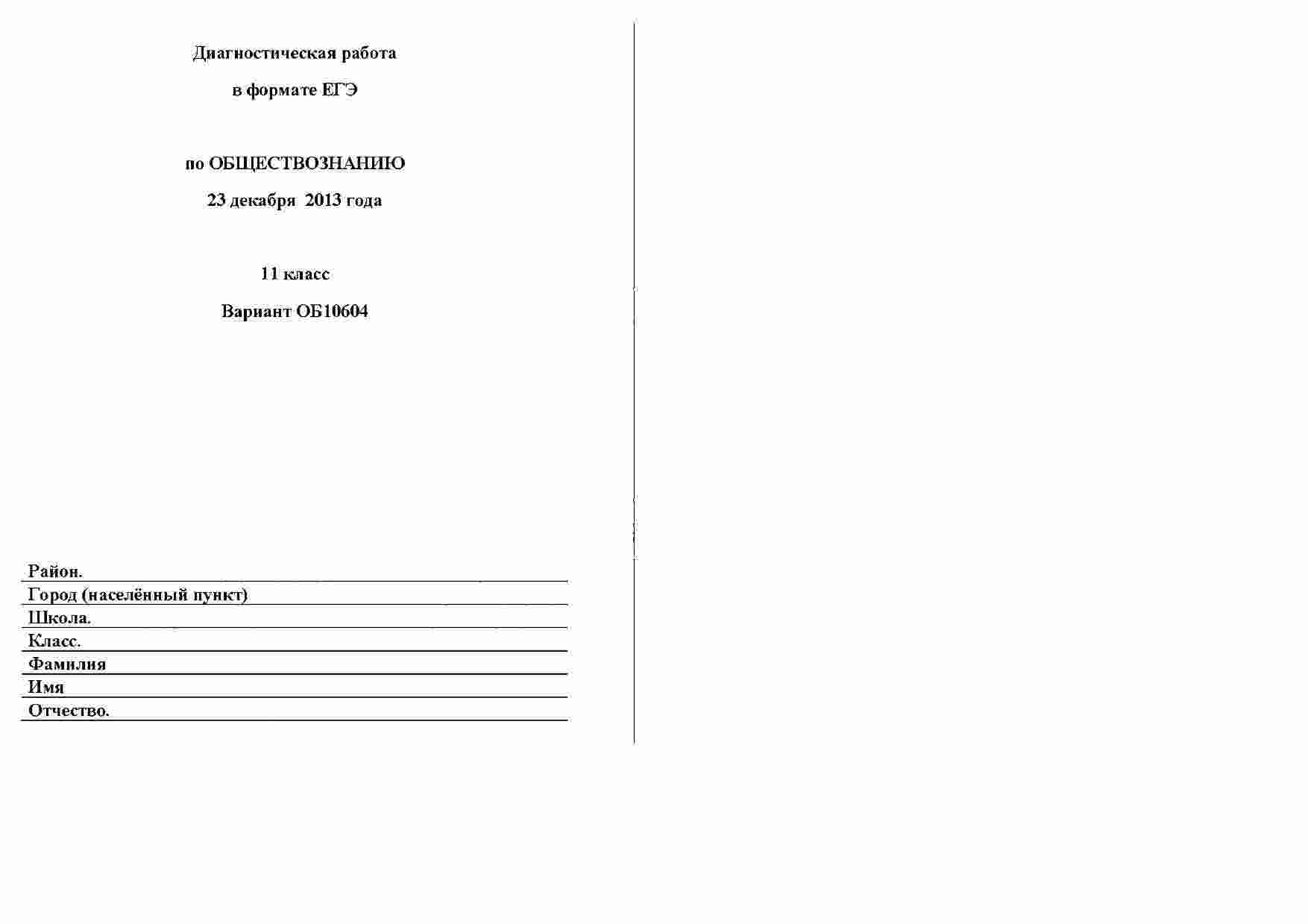 Диагностическая работа

в формате ЕГЭ

по ОБЩЕСТВОЗНАНИЮ

23 декабря 2013 года

11 класс

Вариант ОБ10604

Район.
Город (населённый пункт)
Школа.
Класс.
Фамилия
Имя
Отчество.